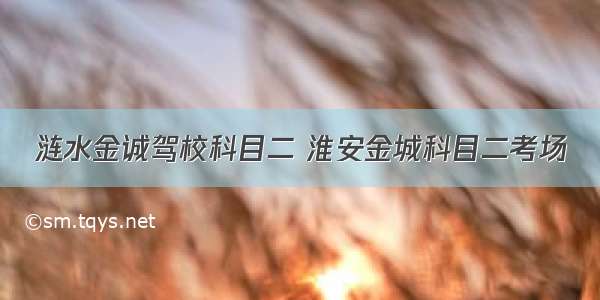 涟水金诚驾校科目二 淮安金城科目二考场

©sm.tqys.net